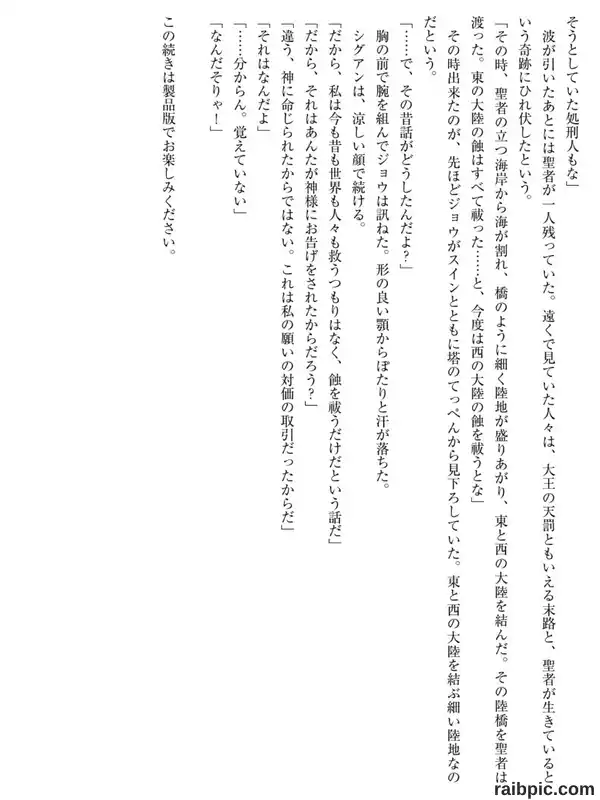 そうとしていた処刑人もな」

波が引いたあとには聖者が一人残っていた。遠くで見ていた人々は、大王の天罰ともいえる末路と、聖者が生きているという奇跡にひれ伏したという。

「その時、聖者の立つ海岸から海が割れ、橋のように細く陸地が盛りあがり、東と西の大陸を結んだ。その陸橋を聖者は渡った。東の大陸の蝕はすべて祓った……と、今度は西の大陸の蝕を祓うとな」

その時出来たのが、先ほどジョウがスインとともに塔のてっぺんから見下ろしていた。東と西の大陸を結ぶ細い陸地なのだという。

「……で、その昔話がどうしたんだよ?」

胸の前で腕を組んでジョウは訊ねた。形の良い顎からぽたりと汗が落ちた。

シグアンは、涼しい顔で続ける。

「だから、私は今も昔も世界も人々も救うつもりはなく、蝕を祓うだけだという話だ」

「だから、それはあんたが神様にお告げをされたからだろう?」

「違う、神に命じられたからではない。これは私の願いの対価の取引だったからだ」

「それはなんだよ」

「……分からん。覚えていない」

「なんだそりゃ!」

この続きは製品版でお楽しみください。

raibpic.com